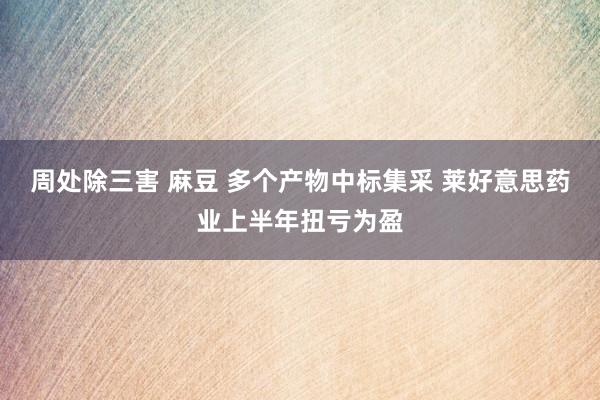 周处除三害 麻豆 多个产物中标集采 莱好意思药业上半年扭亏为盈